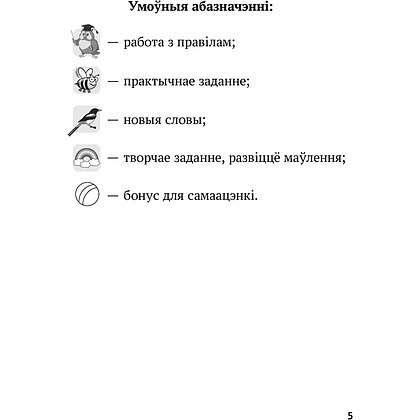 Умоўныя абазначэнні:

— работа з правілам;

— практычнае заданне;

— новыя словы;

— творчае заданне, развіццё маўлення;

— бонус для самаацэнкі.

5